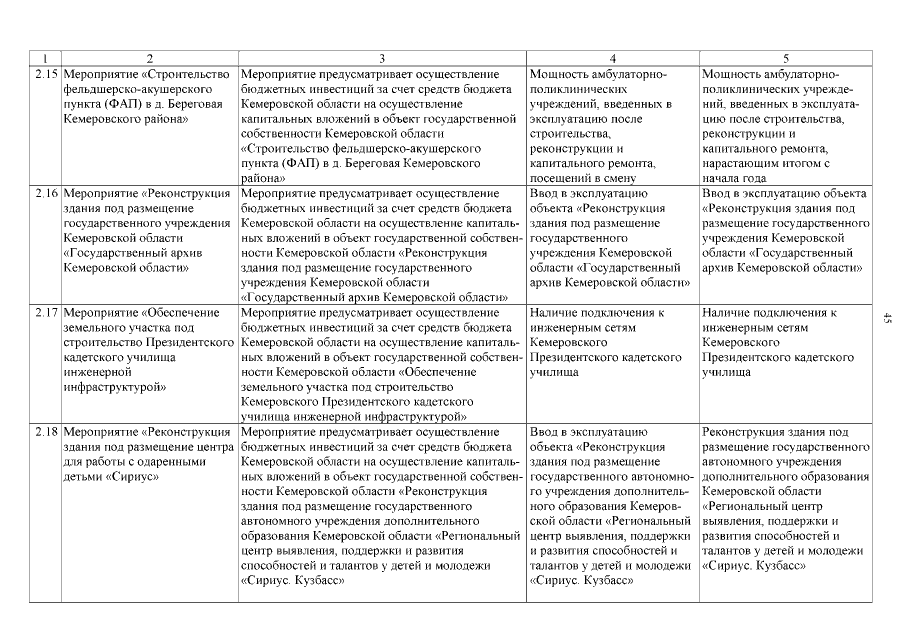 | 1 | 2 | 3 | 4 | 5 |
|---|---|---|---|---|
| 2.15 | Мероприятие «Строительство фельдшерско-акушерского пункта (ФАП) в д. Береговая Кемеровского района» | Мероприятие предусматривает осуществление бюджетных инвестиций за счет средств бюджета Кемеровской области на осуществление капитальных вложений в объект государственной собственности Кемеровской области «Строительство фельдшерско-акушерского пункта (ФАП) в д. Береговая Кемеровского района» | Мощность амбулаторно-поликлинических учреждений, введенных в эксплуатацию после строительства, реконструкции и капитального ремонта, посещений в смену | Мощность амбулаторно-поликлинических учреждений, введенных в эксплуатацию после строительства, реконструкции и капитального ремонта, нарастающим итогом с начала года |
| 2.16 | Мероприятие «Реконструкция здания под размещение государственного учреждения Кемеровской области «Государственный архив Кемеровской области» | Мероприятие предусматривает осуществление бюджетных инвестиций за счет средств бюджета Кемеровской области на осуществление капитальных вложений в объект государственной собственности Кемеровской области «Реконструкция здания под размещение государственного учреждения Кемеровской области «Государственный архив Кемеровской области» | Ввод в эксплуатацию объекта «Реконструкция здания под размещение государственного учреждения Кемеровской области «Государственный архив Кемеровской области» | Ввод в эксплуатацию объекта «Реконструкция здания под размещение государственного учреждения Кемеровской области «Государственный архив Кемеровской области» |
| 2.17 | Мероприятие «Обеспечение земельного участка под строительство Президентского кадетского училища инженерной инфраструктурой» | Мероприятие предусматривает осуществление бюджетных инвестиций за счет средств бюджета Кемеровской области на осуществление капитальных вложений в объект государственной собственности Кемеровской области «Обеспечение земельного участка под строительство Кемеровского Президентского кадетского училища инженерной инфраструктурой» | Наличие подключения к инженерным сетям Кемеровского Президентского кадетского училища | Наличие подключения к инженерным сетям Кемеровского Президентского кадетского училища |
| 2.18 | Мероприятие «Реконструкция здания под размещение центра для работы с одаренными детьми «Сириус» | Мероприятие предусматривает осуществление бюджетных инвестиций за счет средств бюджета Кемеровской области на осуществление капитальных вложений в объект государственной собственности Кемеровской области «Реконструкция здания под размещение государственного автономного учреждения дополнительного образования Кемеровской области «Региональный центр выявления, поддержки и развития способностей и талантов у детей и молодежи «Сириус. Кузбасс» | Ввод в эксплуатацию объекта «Реконструкция здания под размещение государственного автономного учреждения дополнительного образования Кемеровской области «Региональный центр выявления, поддержки и развития способностей и талантов у детей и молодежи «Сириус. Кузбасс» | Реконструкция здания под размещение государственного автономного учреждения дополнительного образования Кемеровской области «Региональный центр выявления, поддержки и развития способностей и талантов у детей и молодежи «Сириус. Кузбасс» |

45